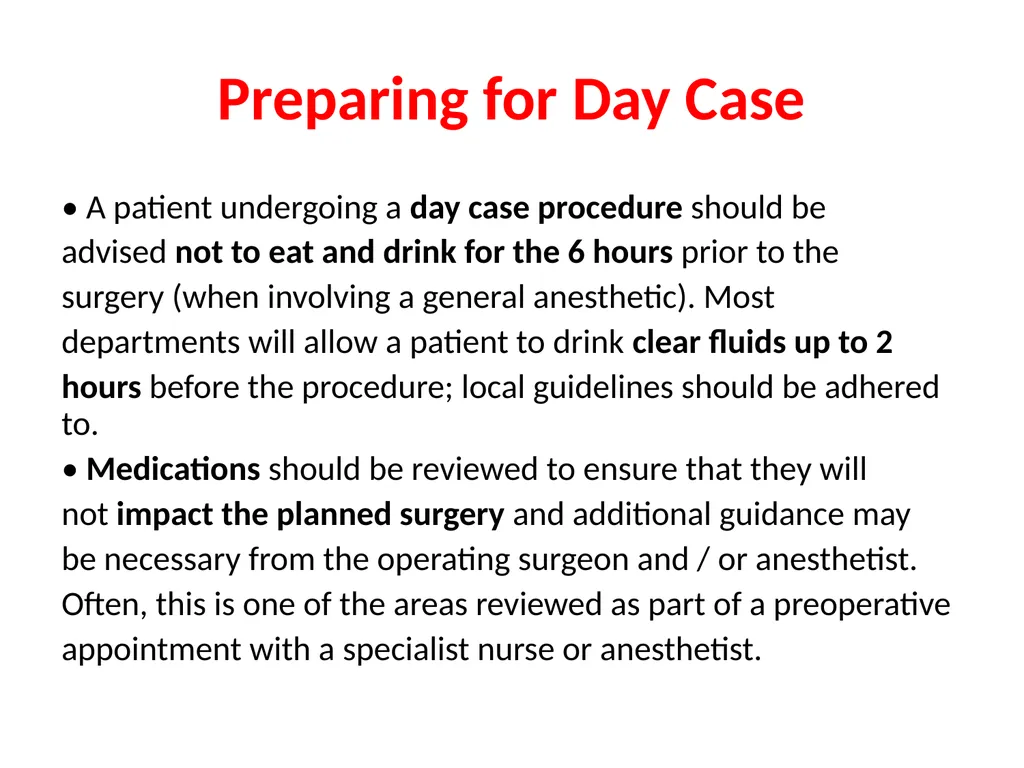 Preparing for Day Case

• A patient undergoing a day case procedure should be advised not to eat and drink for the 6 hours prior to the surgery (when involving a general anesthetic). Most departments will allow a patient to drink clear fluids up to 2 hours before the procedure; local guidelines should be adhered to.

• Medications should be reviewed to ensure that they will not impact the planned surgery and additional guidance may be necessary from the operating surgeon and / or anesthetist. Often, this is one of the areas reviewed as part of a preoperative appointment with a specialist nurse or anesthetist.